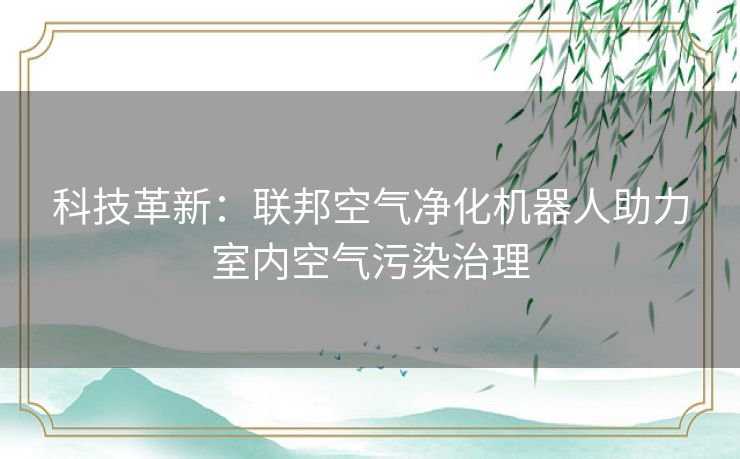 科技革新：联邦空气净化机器人助力室内空气污染治理